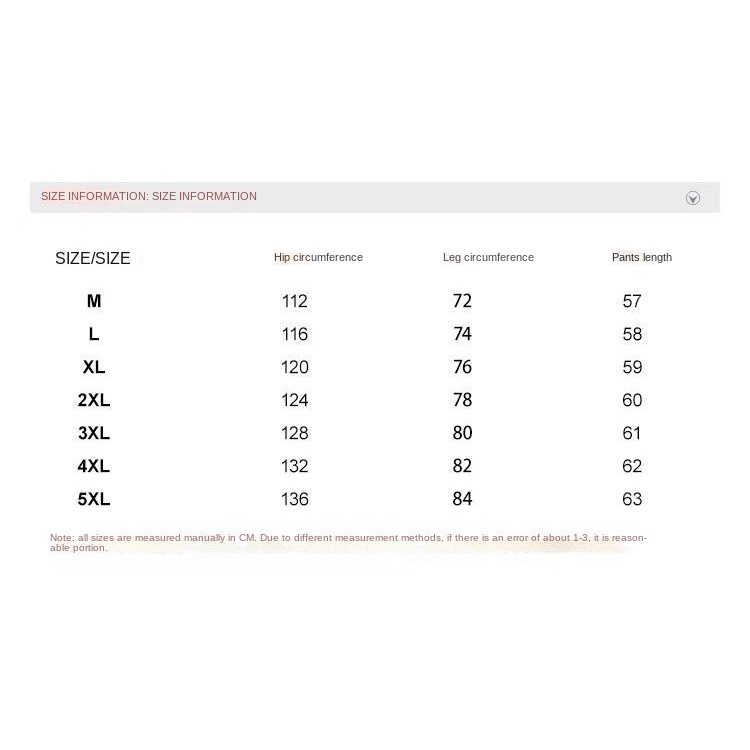 SIZE INFORMATION: SIZE INFORMATION

| SIZE/SIZE | Hip circumference | Leg circumference | Pants length |
|---|---|---|---|
| M | 112 | 72 | 57 |
| L | 116 | 74 | 58 |
| XL | 120 | 76 | 59 |
| 2XL | 124 | 78 | 60 |
| 3XL | 128 | 80 | 61 |
| 4XL | 132 | 82 | 62 |
| 5XL | 136 | 84 | 63 |

Note: all sizes are measured manually in CM. Due to different measurement methods, if there is an error of about 1-3, it is reasonable portion.